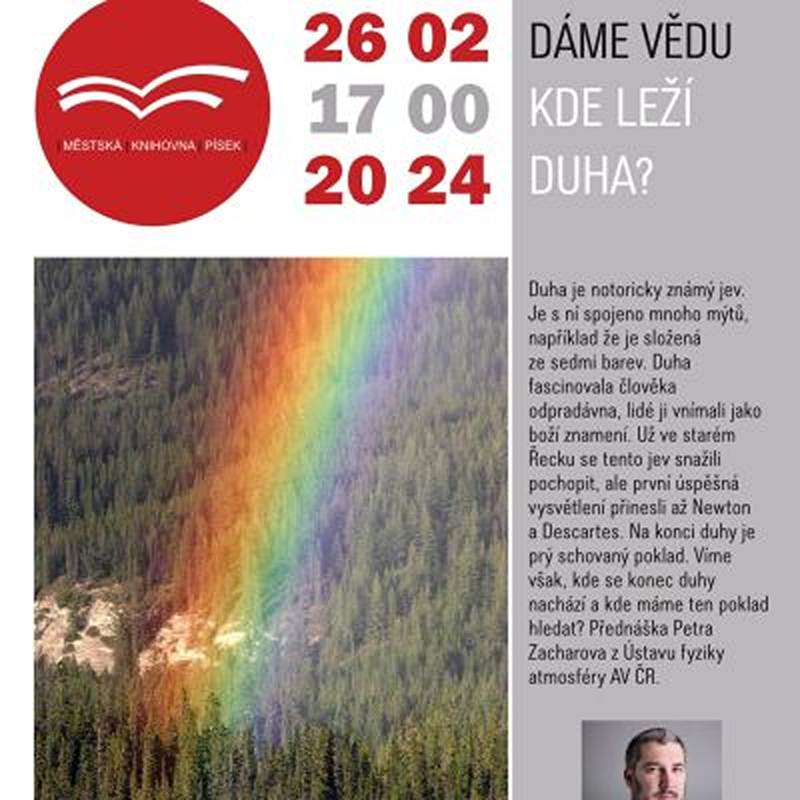 MĚSTSKÁ KNIHOVNA PÍSEK

26 02
17 00
20 24

DÁME VĚDU
KDE LEŽÍ DUHA?

Duha je notoricky známý jev. Je s ní spojeno mnoho mýtů, například že je složená ze sedmi barev. Duha fascinovala člověka odpradávna, lidé ji vnímali jako boží znamení. Už ve starém Řecku se tento jev snažili pochopit, ale první úspěšná vysvětlení přinesli až Newton a Descartes. Na konci duhy je prý schovaný poklad. Víme však, kde se konec duhy nachází a kde máme ten poklad hledat? Přednáška Petra Zacharova z Ústavu fyziky atmosféry AV ČR.